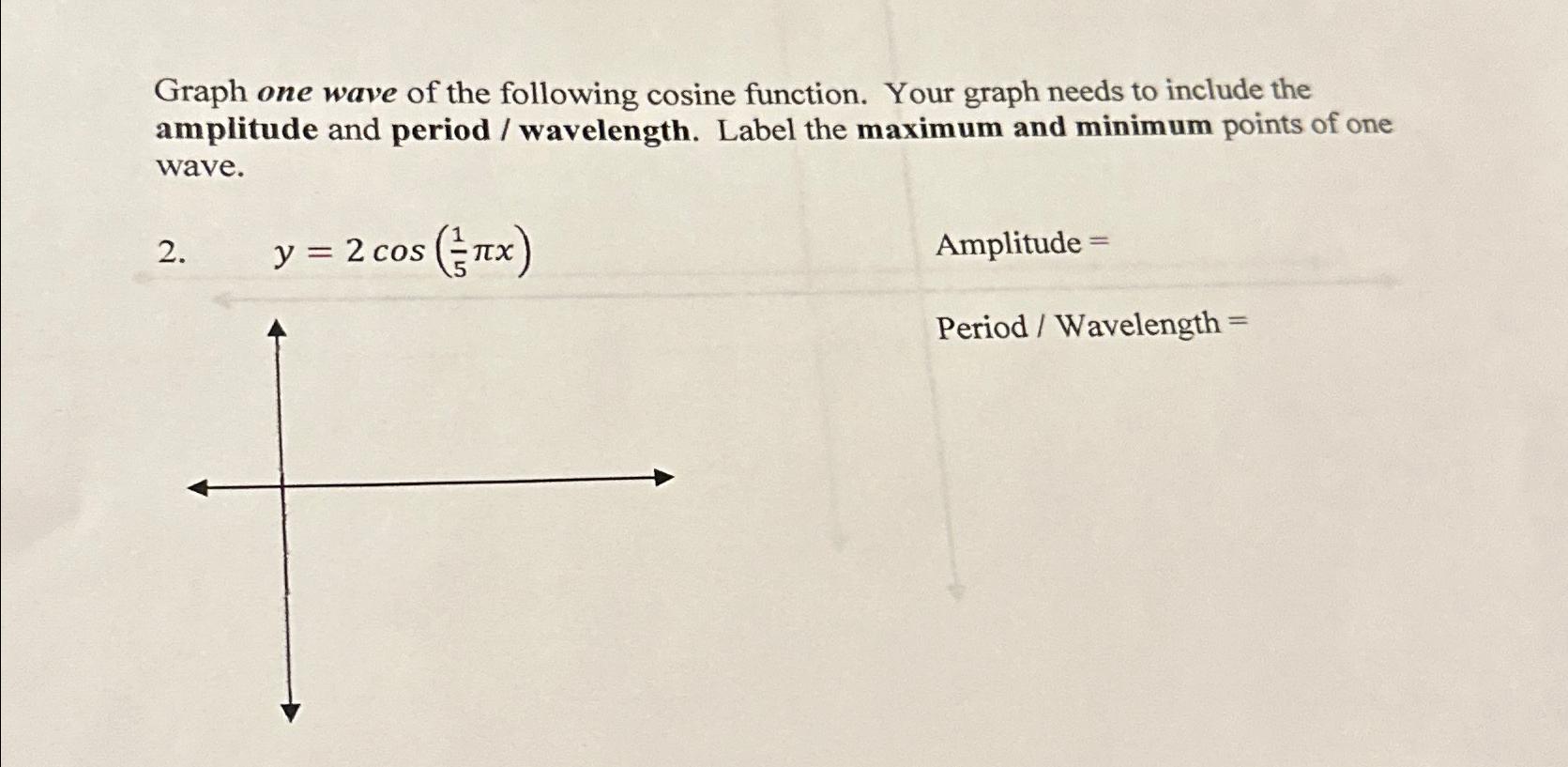 Graph one wave of the following cosine function. Your graph needs to include the amplitude and period / wavelength. Label the maximum and minimum points of one wave.

2. $y = 2\cos\left(\frac{1}{5}\pi x\right)$

Amplitude =

Period / Wavelength =